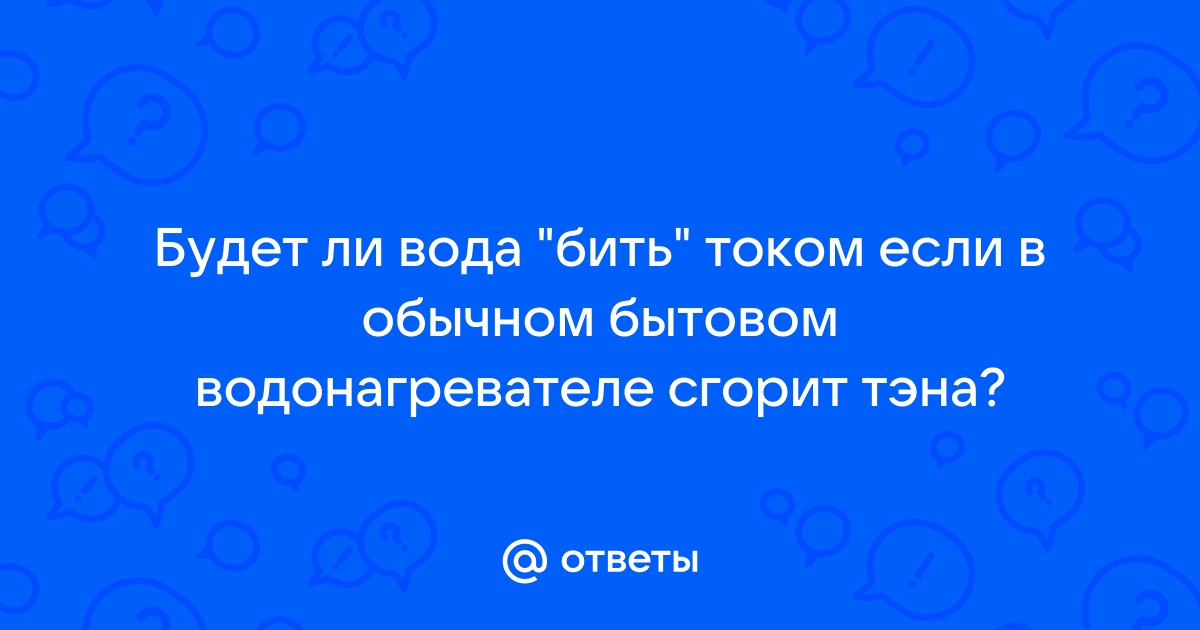 Будет ли вода "бить" током если в обычном бытовом водонагревателе сгорит тэна?

@ ответы